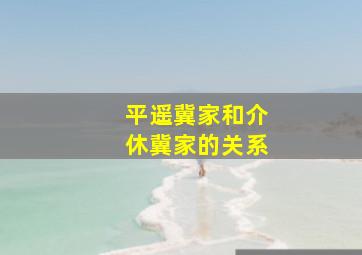 平遥冀家和介休冀家的关系